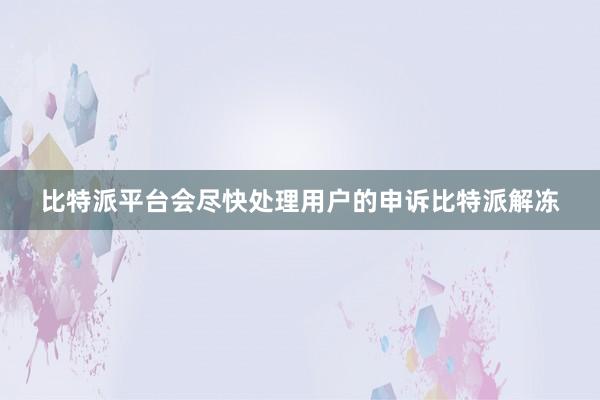 比特派平台会尽快处理用户的申诉比特派解冻